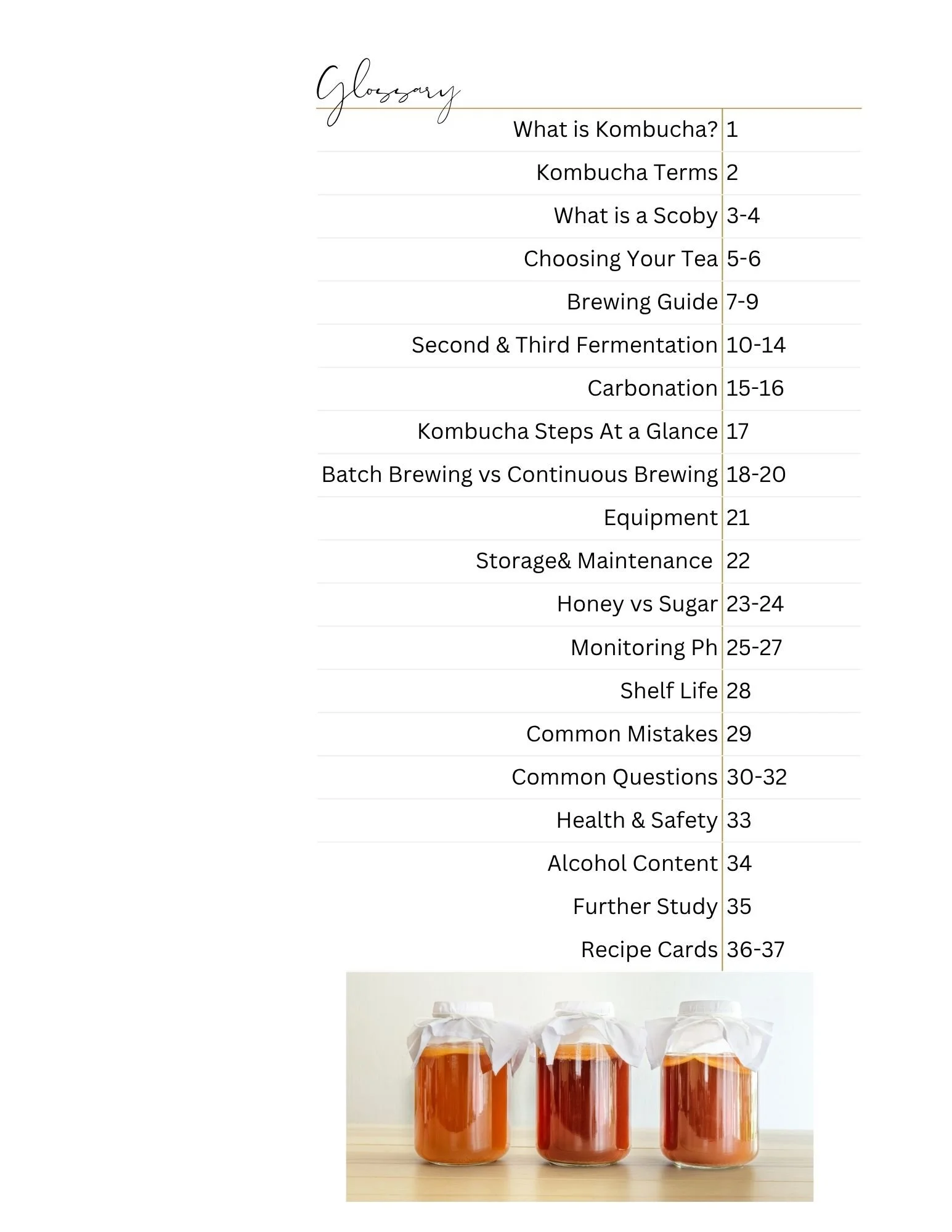 Glossary

| | |
|---|---|
| What is Kombucha? | 1 |
| Kombucha Terms | 2 |
| What is a Scoby | 3-4 |
| Choosing Your Tea | 5-6 |
| Brewing Guide | 7-9 |
| Second & Third Fermentation | 10-14 |
| Carbonation | 15-16 |
| Kombucha Steps At a Glance | 17 |
| Batch Brewing vs Continuous Brewing | 18-20 |
| Equipment | 21 |
| Storage& Maintenance | 22 |
| Honey vs Sugar | 23-24 |
| Monitoring Ph | 25-27 |
| Shelf Life | 28 |
| Common Mistakes | 29 |
| Common Questions | 30-32 |
| Health & Safety | 33 |
| Alcohol Content | 34 |
| Further Study | 35 |
| Recipe Cards | 36-37 |